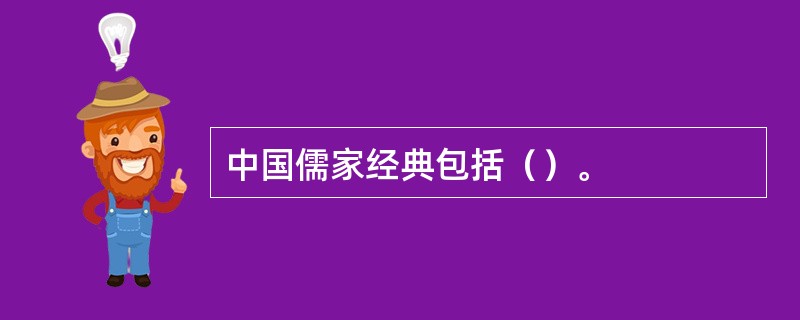 中国儒家经典包括（）。